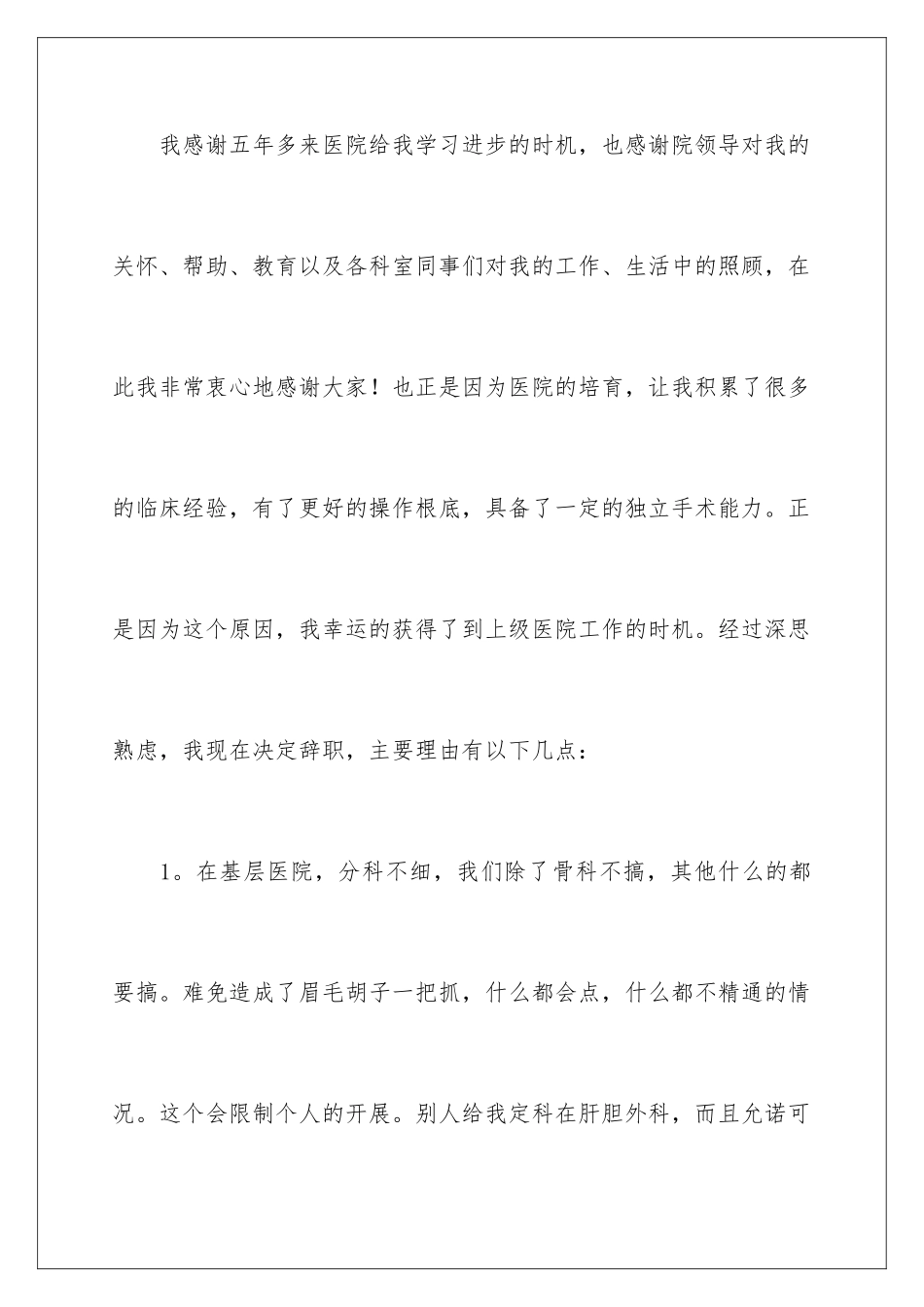 我感谢五年多来医院给我学习进步的时机，也感谢院领导对我的关怀、帮助、教育以及各科室同事们对我的工作、生活中的照顾，在此我非常衷心地感谢大家！也正是因为医院的培育，让我积累了很多的临床经验，有了更好的操作根底，具备了一定的独立手术能力。正是因为这个原因，我幸运的获得了到上级医院工作的时机。经过深思熟虑，我现在决定辞职，主要理由有以下几点：

1。在基层医院，分科不细，我们除了骨科不搞，其他什么的都要搞。难免造成了眉毛胡子一把抓，什么都会点，什么都不精通的情况。这个会限制个人的开展。别人给我定科在肝胆外科，而且允诺可